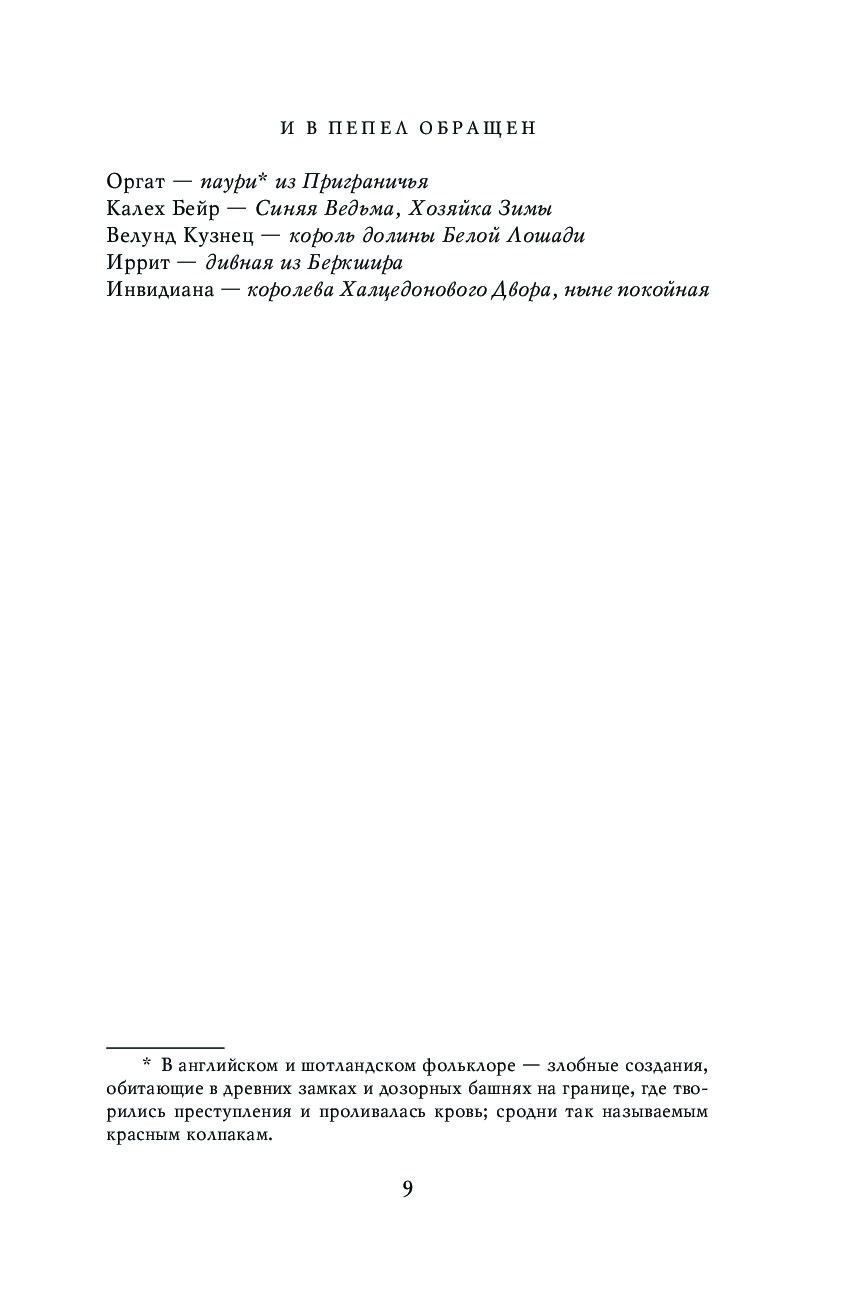 И В ПЕПЕЛ ОБРАЩЕН

Оргат — паури* из Приграничья
Калех Бейр — Синяя Ведьма, Хозяйка Зимы
Велунд Кузнец — король долины Белой Лошади
Иррит — дивная из Беркшира
Инвидиана — королева Халцедонового Двора, ныне покойная

* В английском и шотландском фольклоре — злобные создания, обитающие в древних замках и дозорных башнях на границе, где творились преступления и проливалась кровь; сродни так называемым красным колпакам.

9